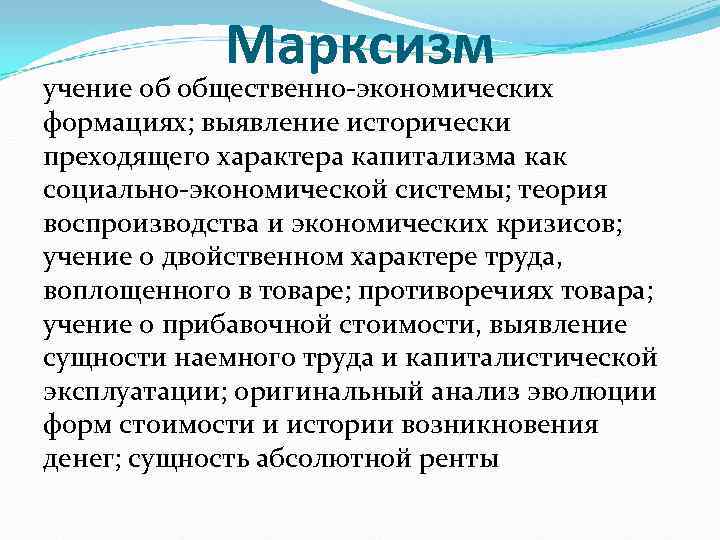 Марксизм

учение об общественно-экономических формациях; выявление исторически преходящего характера капитализма как социально-экономической системы; теория воспроизводства и экономических кризисов; учение о двойственном характере труда, воплощенного в товаре; противоречиях товара; учение о прибавочной стоимости, выявление сущности наемного труда и капиталистической эксплуатации; оригинальный анализ эволюции форм стоимости и истории возникновения денег; сущность абсолютной ренты